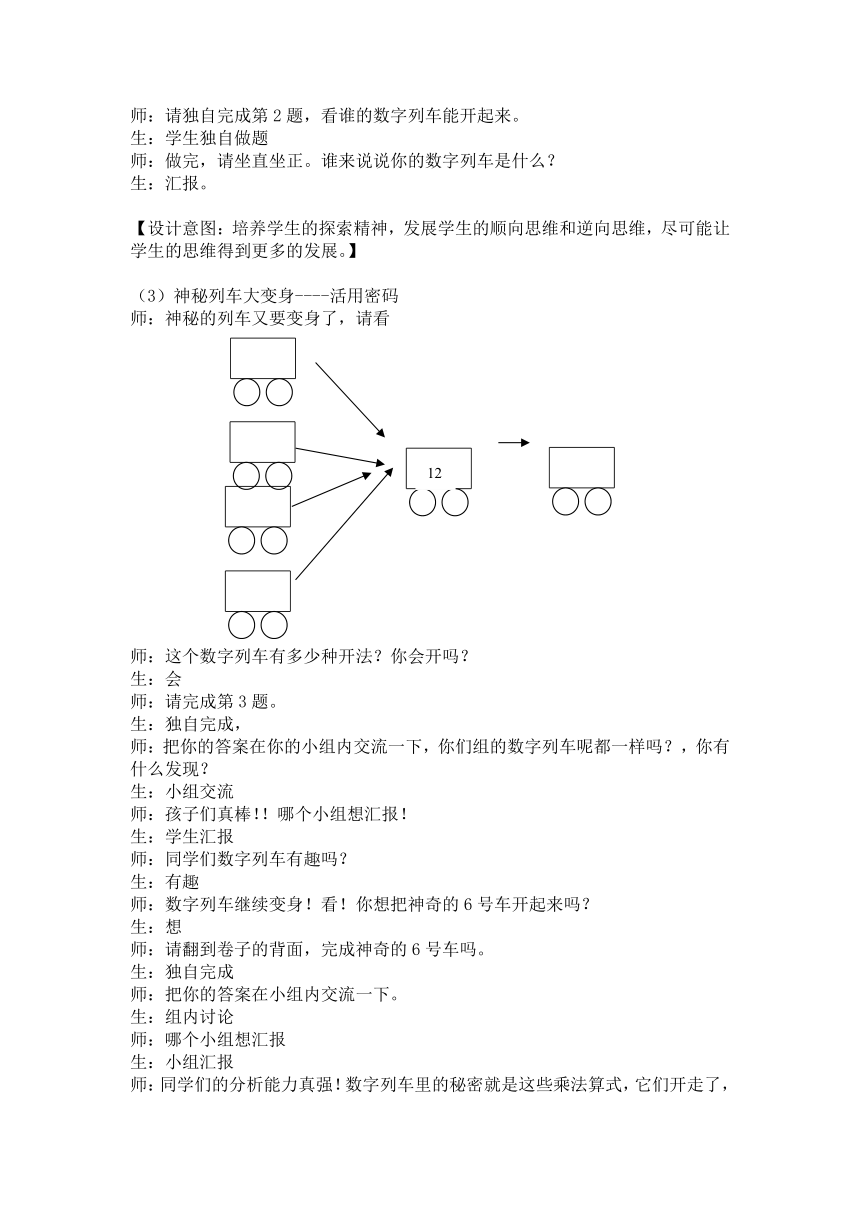 师：请独自完成第 2 题，看谁的数字列车能开起来。
生：学生独自做题
师：做完，请坐直坐正。谁来说说你的数字列车是什么？
生：汇报。

【设计意图：培养学生的探索精神，发展学生的顺向思维和逆向思维，尽可能让学生的思维得到更多的发展。】

（3）神秘列车大变身----活用密码
师：神秘的列车又要变身了，请看

12

师：这个数字列车有多少种开法？你会开吗？
生：会
师：请完成第 3 题。
生：独自完成，
师：把你的答案在你的小组内交流一下，你们组的数字列车呢都一样吗？，你有什么发现？
生：小组交流
师：孩子们真棒！！哪个小组想汇报！
生：学生汇报
师：同学们数字列车有趣吗？
生：有趣
师：数字列车继续变身！看！你想把神奇的 6 号车开起来吗？
生：想
师：请翻到卷子的背面，完成神奇的 6 号车吗。
生：独自完成
师：把你的答案在小组内交流一下。
生：组内讨论
师：哪个小组想汇报
生：小组汇报
师：同学们的分析能力真强！数字列车里的秘密就是这些乘法算式，它们开走了，